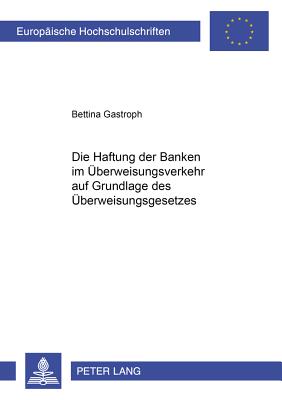 Europäische Hochschulschriften

Bettina Gastroph

Die Haftung der Banken im Überweisungsverkehr auf Grundlage des Überweisungsgesetzes

PETER LANG